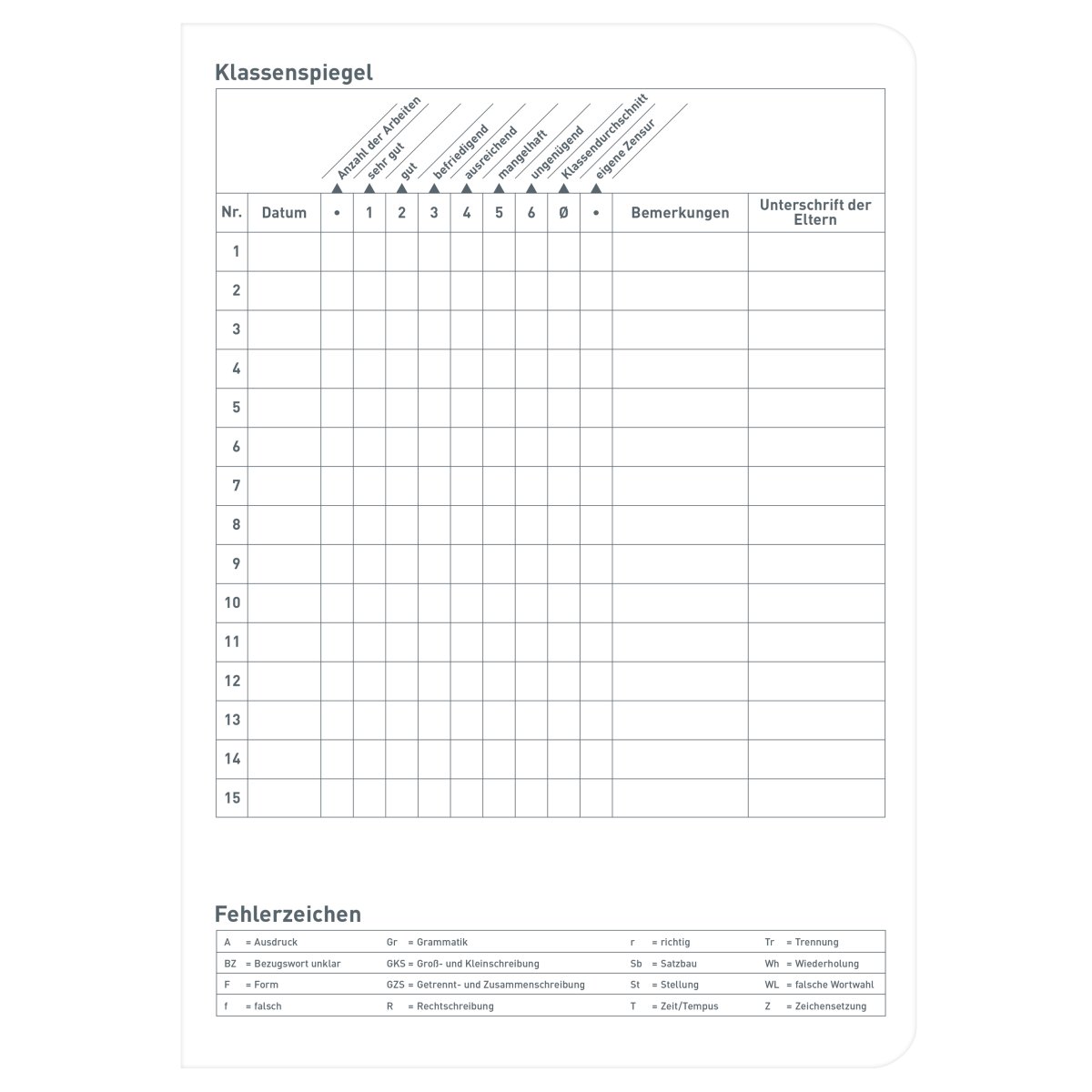 Klassenspiegel

Anzahl der Arbeiten
sehr gut
gut
befriedigend
ausreichend
mangelhaft
ungenügend
Klassendurchschnitt
eigene Zensur

| Nr. | Datum | • | 1 | 2 | 3 | 4 | 5 | 6 | Ø | • | Bemerkungen | Unterschrift der Eltern |
|---|---|---|---|---|---|---|---|---|---|---|---|---|
| 1 | | | | | | | | | | | | |
| 2 | | | | | | | | | | | | |
| 3 | | | | | | | | | | | | |
| 4 | | | | | | | | | | | | |
| 5 | | | | | | | | | | | | |
| 6 | | | | | | | | | | | | |
| 7 | | | | | | | | | | | | |
| 8 | | | | | | | | | | | | |
| 9 | | | | | | | | | | | | |
| 10 | | | | | | | | | | | | |
| 11 | | | | | | | | | | | | |
| 12 | | | | | | | | | | | | |
| 13 | | | | | | | | | | | | |
| 14 | | | | | | | | | | | | |
| 15 | | | | | | | | | | | | |

Fehlerzeichen

| | | | |
|---|---|---|---|
| A = Ausdruck | Gr = Grammatik | r = richtig | Tr = Trennung |
| BZ = Bezugswort unklar | GKS = Groß- und Kleinschreibung | Sb = Satzbau | Wh = Wiederholung |
| F = Form | GZS = Getrennt- und Zusammenschreibung | St = Stellung | WL = falsche Wortwahl |
| f = falsch | R = Rechtschreibung | T = Zeit/Tempus | Z = Zeichensetzung |